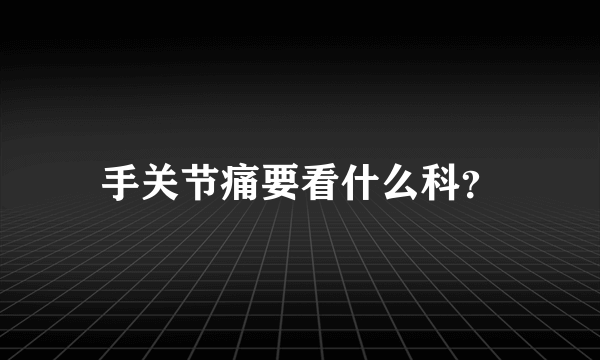 手关节痛要看什么科?